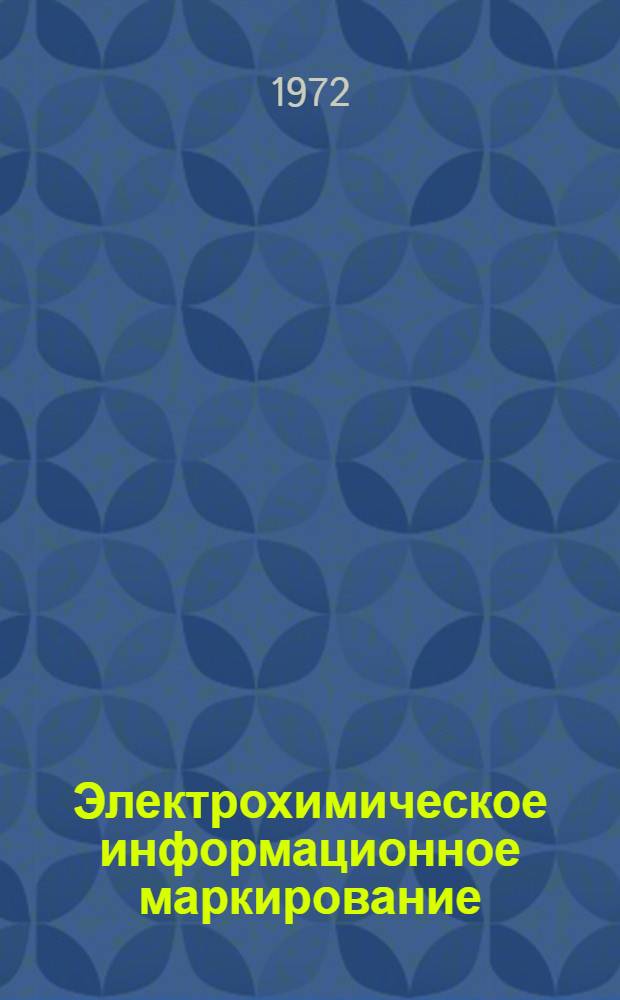 1972

Электрохимическое информационное маркирование